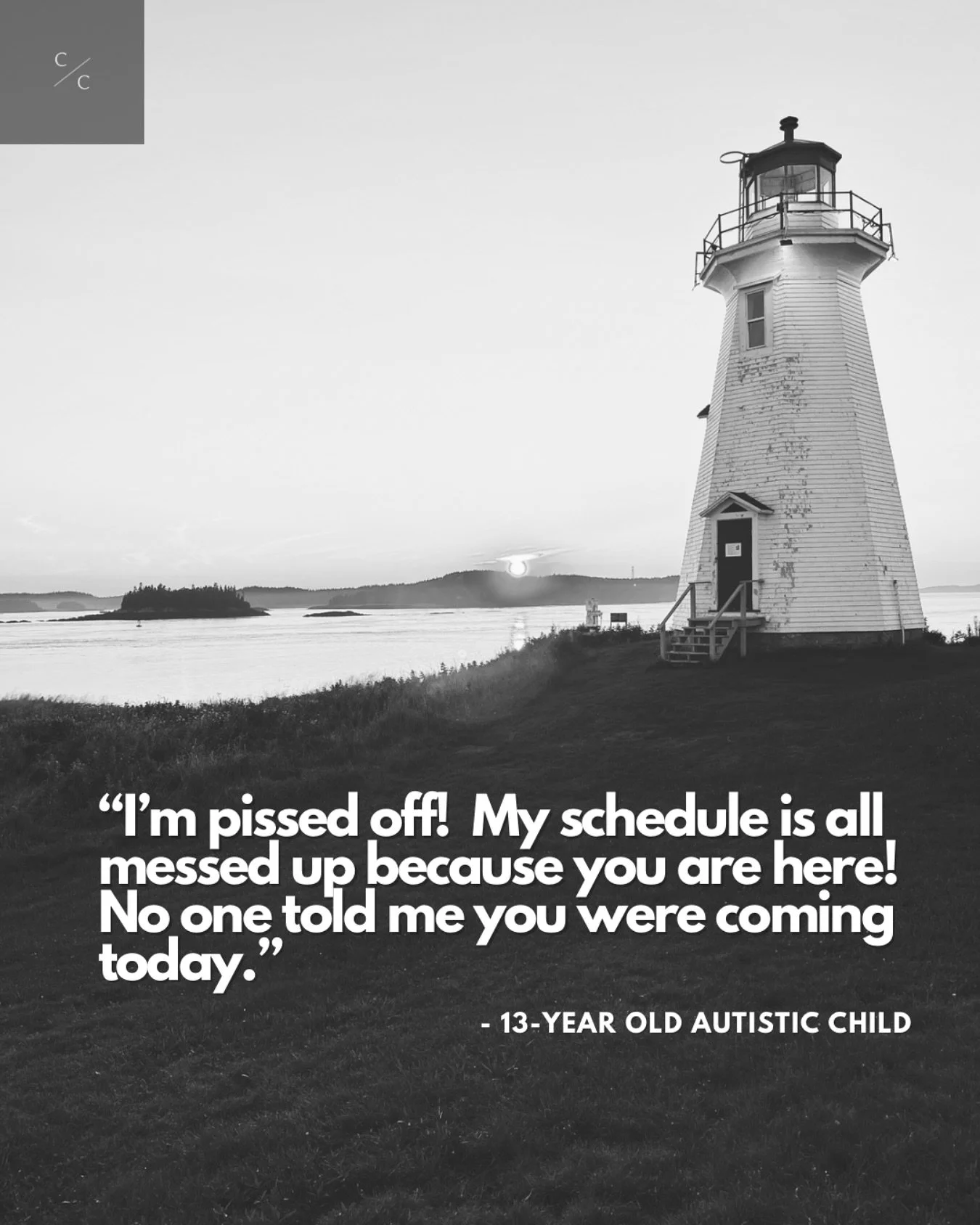 C/C

“I’m pissed off! My schedule is all messed up because you are here! No one told me you were coming today.”

- 13-YEAR OLD AUTISTIC CHILD